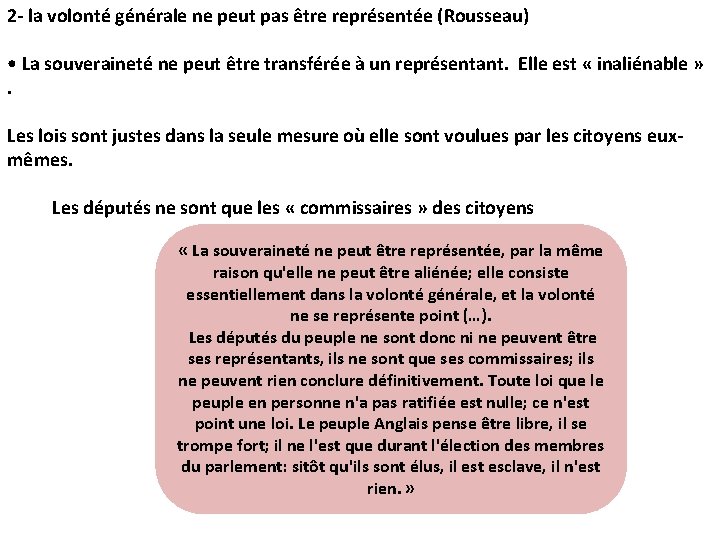 2- la volonté générale ne peut pas être représentée (Rousseau)

• La souveraineté ne peut être transférée à un représentant.  Elle est « inaliénable » .

Les lois sont justes dans la seule mesure où elle sont voulues par les citoyens eux-mêmes.

Les députés ne sont que les « commissaires » des citoyens

« La souveraineté ne peut être représentée, par la même raison qu'elle ne peut être aliénée; elle consiste essentiellement dans la volonté générale, et la volonté ne se représente point (…).
Les députés du peuple ne sont donc ni ne peuvent être ses représentants, ils ne sont que ses commissaires; ils ne peuvent rien conclure définitivement. Toute loi que le peuple en personne n'a pas ratifiée est nulle; ce n'est point une loi. Le peuple Anglais pense être libre, il se trompe fort; il ne l'est que durant l'élection des membres du parlement: sitôt qu'ils sont élus, il est esclave, il n'est rien. »